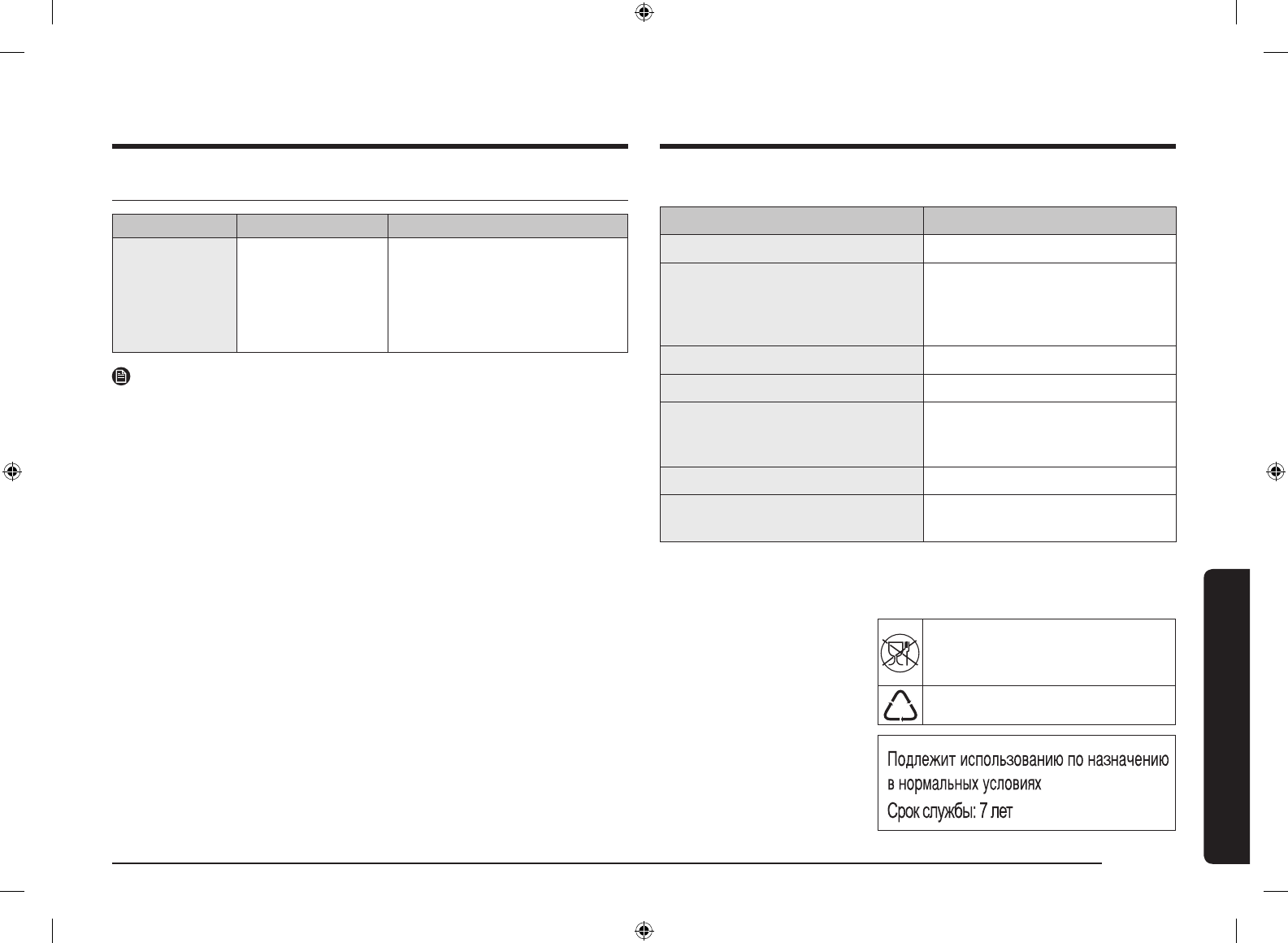 Подлежит использованию по назначению в нормальных условиях
Срок службы: 7 лет